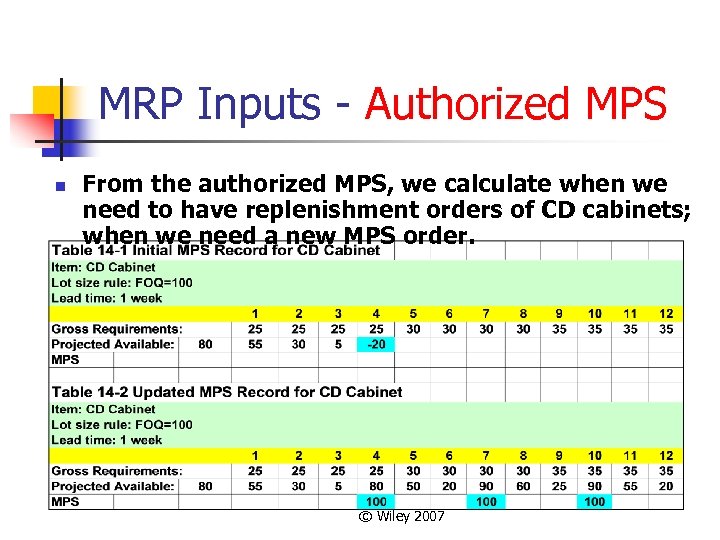 MRP Inputs - Authorized MPS

From the authorized MPS, we calculate when we need to have replenishment orders of CD cabinets; when we need a new MPS order.

Table 14-1 Initial MPS Record for CD Cabinet
Item: CD Cabinet
Lot size rule: FOQ=100
Lead time: 1 week

| | | 1 | 2 | 3 | 4 | 5 | 6 | 7 | 8 | 9 | 10 | 11 | 12 |
|---|---|---|---|---|---|---|---|---|---|---|---|---|---|
| Gross Requirements: | | 25 | 25 | 25 | 25 | 30 | 30 | 30 | 30 | 35 | 35 | 35 | 35 |
| Projected Available: | 80 | 55 | 30 | 5 | -20 | | | | | | | | |
| MPS | | | | | | | | | | | | | |

Table 14-2 Updated MPS Record for CD Cabinet
Item: CD Cabinet
Lot size rule: FOQ=100
Lead time: 1 week

| | | 1 | 2 | 3 | 4 | 5 | 6 | 7 | 8 | 9 | 10 | 11 | 12 |
|---|---|---|---|---|---|---|---|---|---|---|---|---|---|
| Gross Requirements: | | 25 | 25 | 25 | 25 | 30 | 30 | 30 | 30 | 35 | 35 | 35 | 35 |
| Projected Available: | 80 | 55 | 30 | 5 | 80 | 50 | 20 | 90 | 60 | 25 | 90 | 55 | 20 |
| MPS | | | | | 100 | | | 100 | | | 100 | | |

© Wiley 2007